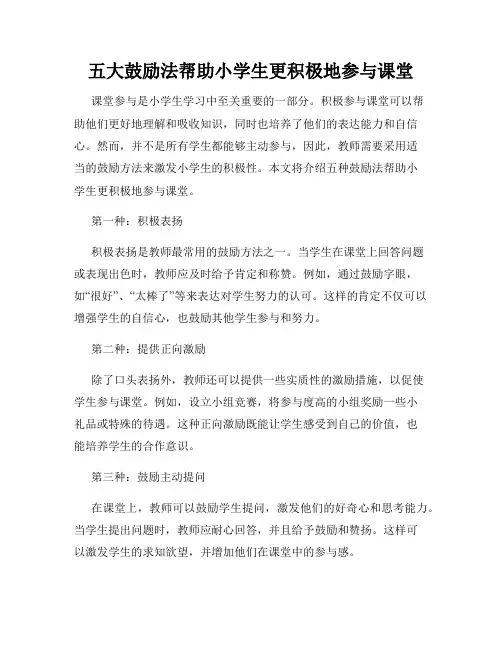 五大鼓励法帮助小学生更积极地参与课堂

课堂参与是小学生学习中至关重要的一部分。积极参与课堂可以帮助他们更好地理解和吸收知识，同时也培养了他们的表达能力和自信心。然而，并不是所有学生都能够主动参与，因此，教师需要采用适当的鼓励方法来激发小学生的积极性。本文将介绍五种鼓励法帮助小学生更积极地参与课堂。

第一种：积极表扬

积极表扬是教师最常用的鼓励方法之一。当学生在课堂上回答问题或表现出色时，教师应及时给予肯定和称赞。例如，通过鼓励字眼，如“很好”、“太棒了”等来表达对学生努力的认可。这样的肯定不仅可以增强学生的自信心，也鼓励其他学生参与和努力。

第二种：提供正向激励

除了口头表扬外，教师还可以提供一些实质性的激励措施，以促使学生参与课堂。例如，设立小组竞赛，将参与度高的小组奖励一些小礼品或特殊的待遇。这种正向激励既能让学生感受到自己的价值，也能培养学生的合作意识。

第三种：鼓励主动提问

在课堂上，教师可以鼓励学生提问，激发他们的好奇心和思考能力。当学生提出问题时，教师应耐心回答，并且给予鼓励和赞扬。这样可以激发学生的求知欲望，并增加他们在课堂中的参与感。